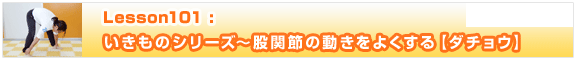 Lesson101：
いきものシリーズ～股関節の動きをよくする【ダチョウ】